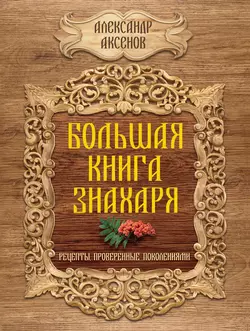 АЛЕКСАНДР АКСЕНОВ

БОЛЬШАЯ КНИГА ЗНАХАРЯ

РЕЦЕПТЫ, ПРОВЕРЕННЫЕ ПОКОЛЕНИЯМИ